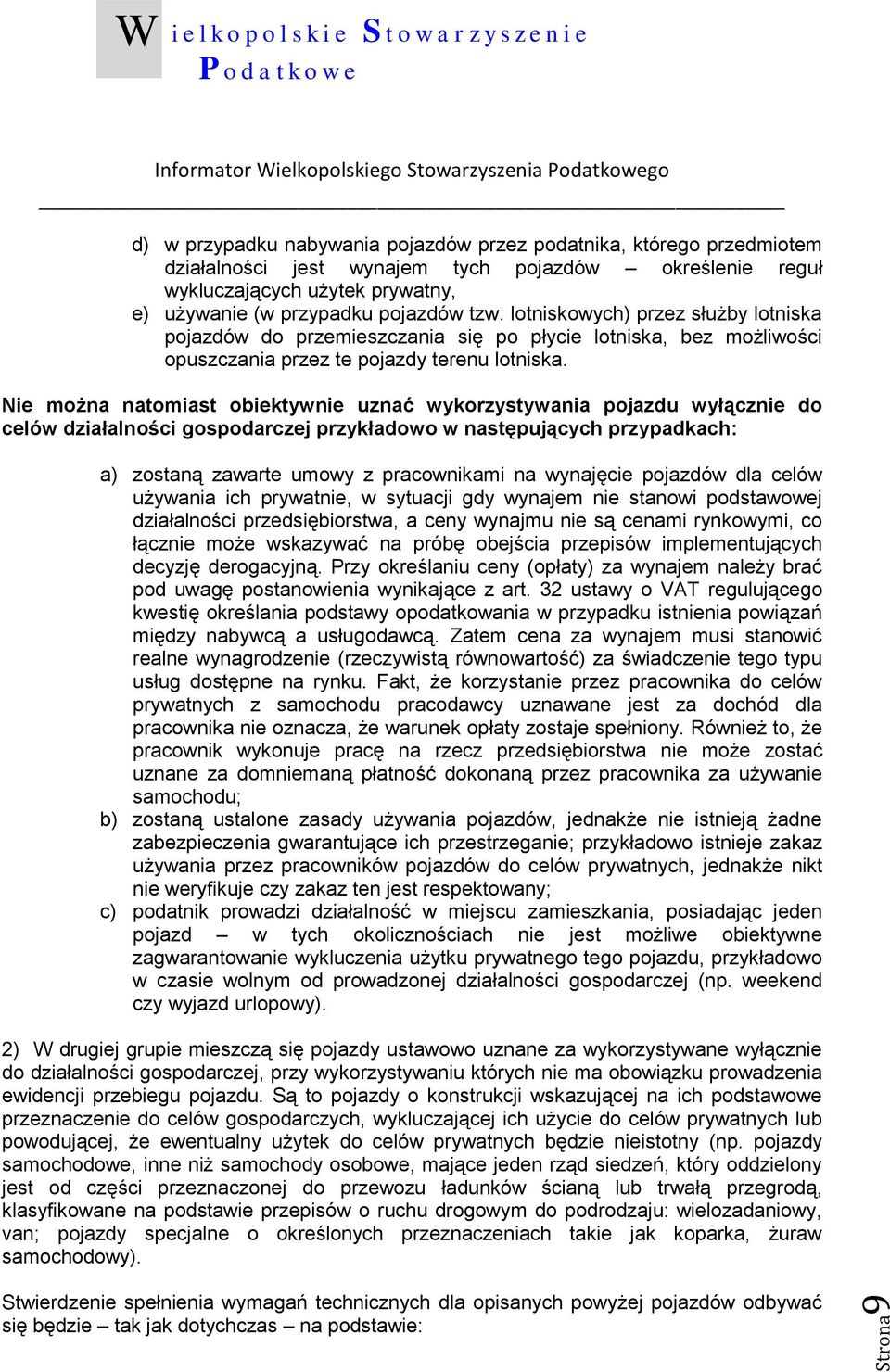 Wielkopolskie Stowarzyszenie Podatkowe

Informator Wielkopolskiego Stowarzyszenia Podatkowego

d) w przypadku nabywania pojazdów przez podatnika, którego przedmiotem działalności jest wynajem tych pojazdów – określenie reguł wykluczających użytek prywatny,
e) używanie (w przypadku pojazdów tzw. lotniskowych) przez służby lotniska pojazdów do przemieszczania się po płycie lotniska, bez możliwości opuszczania przez te pojazdy terenu lotniska.

Nie można natomiast obiektywnie uznać wykorzystywania pojazdu wyłącznie do celów działalności gospodarczej przykładowo w następujących przypadkach:

a) zostaną zawarte umowy z pracownikami na wynajęcie pojazdów dla celów używania ich prywatnie, w sytuacji gdy wynajem nie stanowi podstawowej działalności przedsiębiorstwa, a ceny wynajmu nie są cenami rynkowymi, co łącznie może wskazywać na próbę obejścia przepisów implementujących decyzję derogacyjną. Przy określaniu ceny (opłaty) za wynajem należy brać pod uwagę postanowienia wynikające z art. 32 ustawy o VAT regulującego kwestię określania podstawy opodatkowania w przypadku istnienia powiązań między nabywcą a usługodawcą. Zatem cena za wynajem musi stanowić realne wynagrodzenie (rzeczywistą równowartość) za świadczenie tego typu usług dostępne na rynku. Fakt, że korzystanie przez pracownika do celów prywatnych z samochodu pracodawcy uznawane jest za dochód dla pracownika nie oznacza, że warunek opłaty zostaje spełniony. Również to, że pracownik wykonuje pracę na rzecz przedsiębiorstwa nie może zostać uznane za domniemaną płatność dokonaną przez pracownika za używanie samochodu;
b) zostaną ustalone zasady używania pojazdów, jednakże nie istnieją żadne zabezpieczenia gwarantujące ich przestrzeganie; przykładowo istnieje zakaz używania przez pracowników pojazdów do celów prywatnych, jednakże nikt nie weryfikuje czy zakaz ten jest respektowany;
c) podatnik prowadzi działalność w miejscu zamieszkania, posiadając jeden pojazd – w tych okolicznościach nie jest możliwe obiektywne zagwarantowanie wykluczenia użytku prywatnego tego pojazdu, przykładowo w czasie wolnym od prowadzonej działalności gospodarczej (np. weekend czy wyjazd urlopowy).

2) W drugiej grupie mieszczą się pojazdy ustawowo uznane za wykorzystywane wyłącznie do działalności gospodarczej, przy wykorzystywaniu których nie ma obowiązku prowadzenia ewidencji przebiegu pojazdu. Są to pojazdy o konstrukcji wskazującej na ich podstawowe przeznaczenie do celów gospodarczych, wykluczającej ich użycie do celów prywatnych lub powodującej, że ewentualny użytek do celów prywatnych będzie nieistotny (np. pojazdy samochodowe, inne niż samochody osobowe, mające jeden rząd siedzeń, który oddzielony jest od części przeznaczonej do przewozu ładunków ścianą lub trwałą przegrodą, klasyfikowane na podstawie przepisów o ruchu drogowym do podrodzaju: wielozadaniowy, van; pojazdy specjalne o określonych przeznaczeniach takie jak koparka, żuraw samochodowy).

Stwierdzenie spełnienia wymagań technicznych dla opisanych powyżej pojazdów odbywać się będzie – tak jak dotychczas – na podstawie:

Strona 9